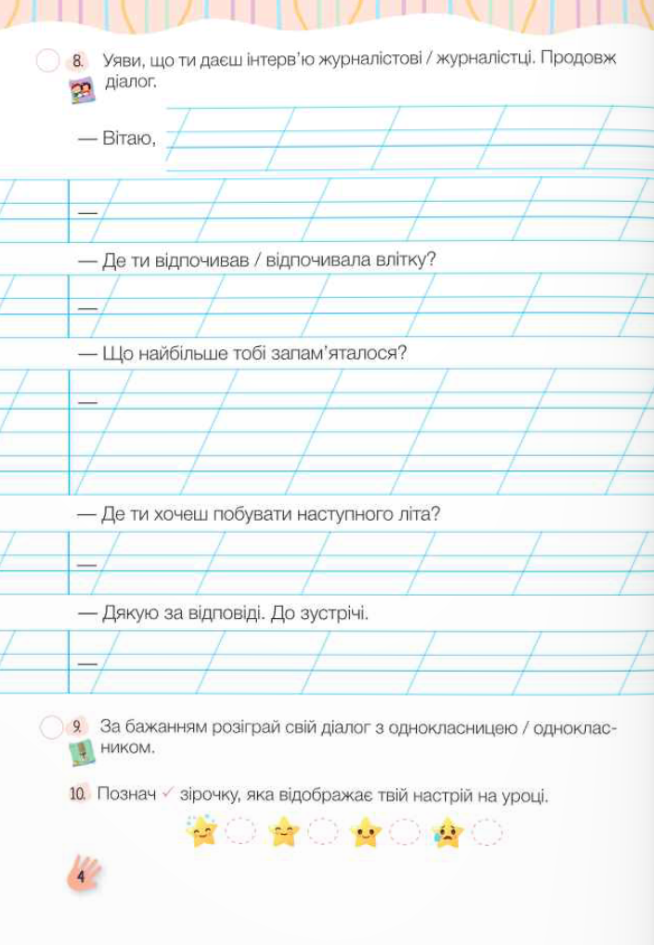 8. Уяви, що ти даєш інтерв'ю журналістові / журналістці. Продовж діалог.

— Вітаю,

—

— Де ти відпочивав / відпочивала влітку?

—

— Що найбільше тобі запам'яталося?

—

— Де ти хочеш побувати наступного літа?

—

— Дякую за відповіді. До зустрічі.

—

9. За бажанням розіграй свій діалог з однокласницею / однокласником.

10. Познач ✓ зірочку, яка відображає твій настрій на уроці.

4